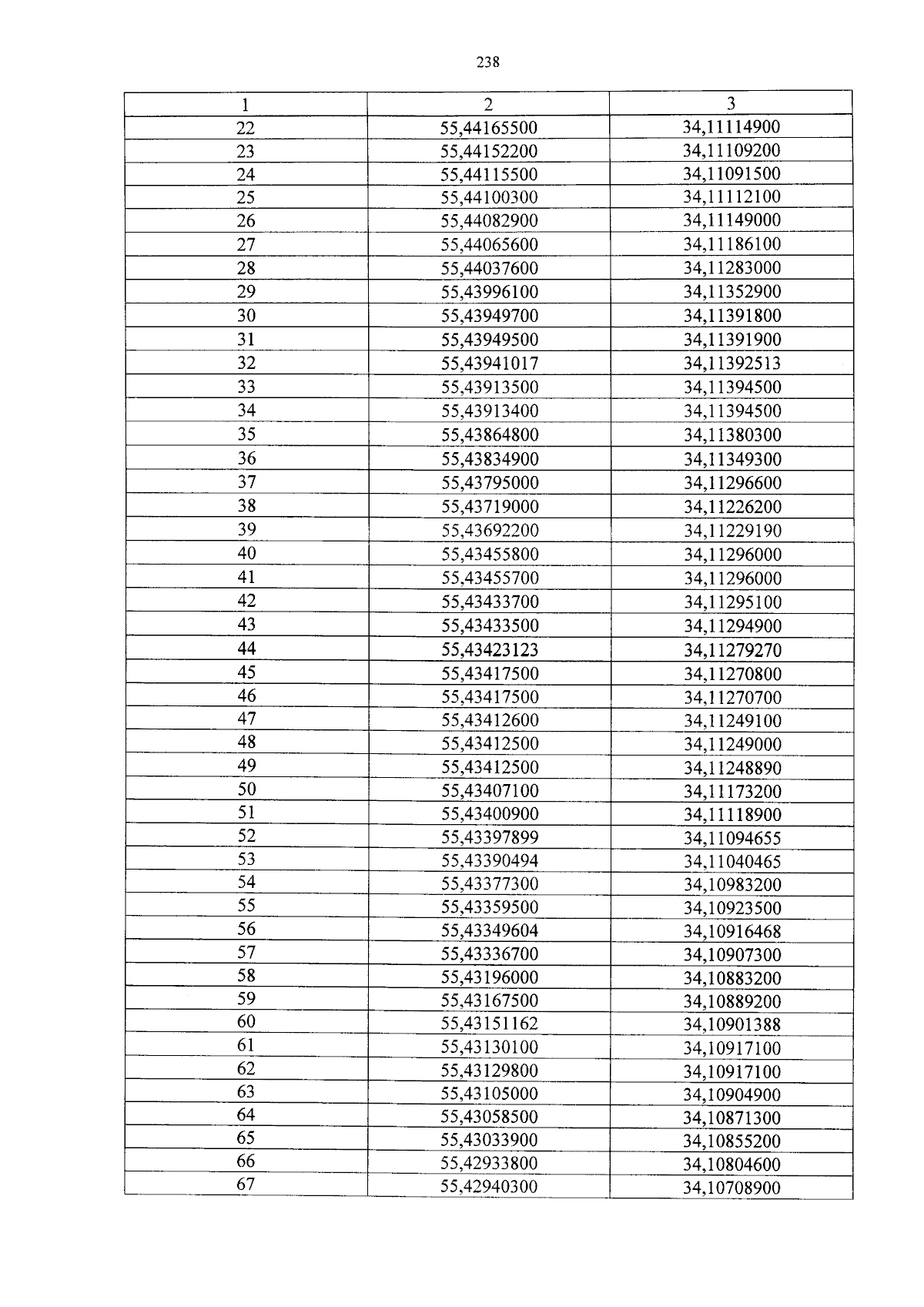 238

| 1 | 2 | 3 |
|---|---|---|
| 22 | 55,44165500 | 34,11114900 |
| 23 | 55,44152200 | 34,11109200 |
| 24 | 55,44115500 | 34,11091500 |
| 25 | 55,44100300 | 34,11112100 |
| 26 | 55,44082900 | 34,11149000 |
| 27 | 55,44065600 | 34,11186100 |
| 28 | 55,44037600 | 34,11283000 |
| 29 | 55,43996100 | 34,11352900 |
| 30 | 55,43949700 | 34,11391800 |
| 31 | 55,43949500 | 34,11391900 |
| 32 | 55,43941017 | 34,11392513 |
| 33 | 55,43913500 | 34,11394500 |
| 34 | 55,43913400 | 34,11394500 |
| 35 | 55,43864800 | 34,11380300 |
| 36 | 55,43834900 | 34,11349300 |
| 37 | 55,43795000 | 34,11296600 |
| 38 | 55,43719000 | 34,11226200 |
| 39 | 55,43692200 | 34,11229190 |
| 40 | 55,43455800 | 34,11296000 |
| 41 | 55,43455700 | 34,11296000 |
| 42 | 55,43433700 | 34,11295100 |
| 43 | 55,43433500 | 34,11294900 |
| 44 | 55,43423123 | 34,11279270 |
| 45 | 55,43417500 | 34,11270800 |
| 46 | 55,43417500 | 34,11270700 |
| 47 | 55,43412600 | 34,11249100 |
| 48 | 55,43412500 | 34,11249000 |
| 49 | 55,43412500 | 34,11248890 |
| 50 | 55,43407100 | 34,11173200 |
| 51 | 55,43400900 | 34,11118900 |
| 52 | 55,43397899 | 34,11094655 |
| 53 | 55,43390494 | 34,11040465 |
| 54 | 55,43377300 | 34,10983200 |
| 55 | 55,43359500 | 34,10923500 |
| 56 | 55,43349604 | 34,10916468 |
| 57 | 55,43336700 | 34,10907300 |
| 58 | 55,43196000 | 34,10883200 |
| 59 | 55,43167500 | 34,10889200 |
| 60 | 55,43151162 | 34,10901388 |
| 61 | 55,43130100 | 34,10917100 |
| 62 | 55,43129800 | 34,10917100 |
| 63 | 55,43105000 | 34,10904900 |
| 64 | 55,43058500 | 34,10871300 |
| 65 | 55,43033900 | 34,10855200 |
| 66 | 55,42933800 | 34,10804600 |
| 67 | 55,42940300 | 34,10708900 |